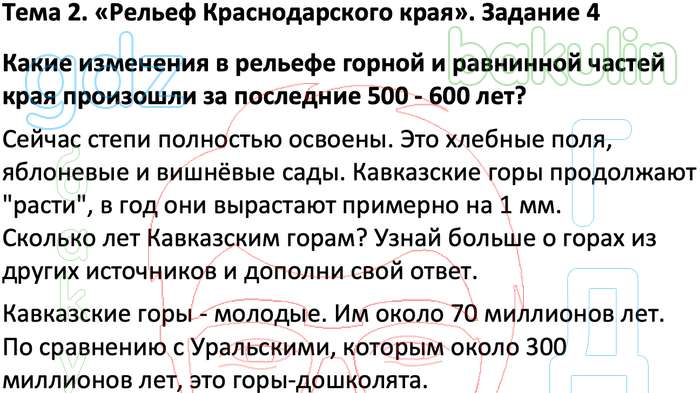 Тема 2. «Рельеф Краснодарского края». Задание 4

Какие изменения в рельефе горной и равнинной частей края произошли за последние 500 - 600 лет?

Сейчас степи полностью освоены. Это хлебные поля, яблоневые и вишнёвые сады. Кавказские горы продолжают "расти", в год они вырастают примерно на 1 мм. Сколько лет Кавказским горам? Узнай больше о горах из других источников и дополни свой ответ.

Кавказские горы - молодые. Им около 70 миллионов лет. По сравнению с Уральскими, которым около 300 миллионов лет, это горы-дошколята.

gdz

bakulin